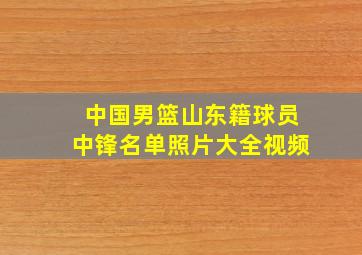 中国男篮山东籍球员
中锋名单照片大全视频